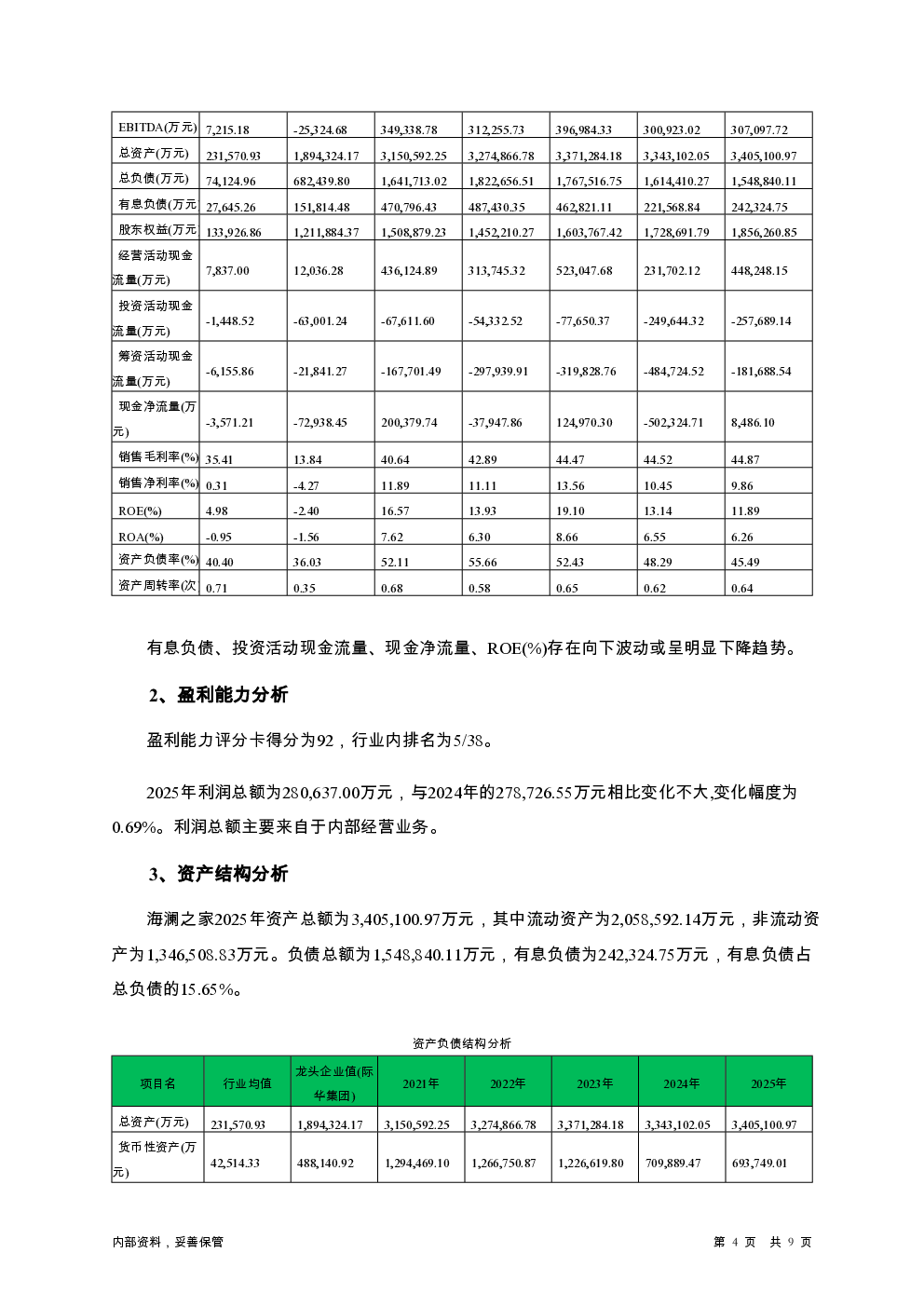 | EBITDA(万元) | 7,215.18 | -25,324.68 | 349,338.78 | 312,255.73 | 396,984.33 | 300,923.02 | 307,097.72 |
|---|---|---|---|---|---|---|---|
| 总资产(万元) | 231,570.93 | 1,894,324.17 | 3,150,592.25 | 3,274,866.78 | 3,371,284.18 | 3,343,102.05 | 3,405,100.97 |
| 总负债(万元) | 74,124.96 | 682,439.80 | 1,641,713.02 | 1,822,656.51 | 1,767,516.75 | 1,614,410.27 | 1,548,840.11 |
| 有息负债(万元 | 27,645.26 | 151,814.48 | 470,796.43 | 487,430.35 | 462,821.11 | 221,568.84 | 242,324.75 |
| 股东权益(万元 | 133,926.86 | 1,211,884.37 | 1,508,879.23 | 1,452,210.27 | 1,603,767.42 | 1,728,691.79 | 1,856,260.85 |
| 经营活动现金流量(万元) | 7,837.00 | 12,036.28 | 436,124.89 | 313,745.32 | 523,047.68 | 231,702.12 | 448,248.15 |
| 投资活动现金流量(万元) | -1,448.52 | -63,001.24 | -67,611.60 | -54,332.52 | -77,650.37 | -249,644.32 | -257,689.14 |
| 筹资活动现金流量(万元) | -6,155.86 | -21,841.27 | -167,701.49 | -297,939.91 | -319,828.76 | -484,724.52 | -181,688.54 |
| 现金净流量(万元) | -3,571.21 | -72,938.45 | 200,379.74 | -37,947.86 | 124,970.30 | -502,324.71 | 8,486.10 |
| 销售毛利率(%) | 35.41 | 13.84 | 40.64 | 42.89 | 44.47 | 44.52 | 44.87 |
| 销售净利率(%) | 0.31 | -4.27 | 11.89 | 11.11 | 13.56 | 10.45 | 9.86 |
| ROE(%) | 4.98 | -2.40 | 16.57 | 13.93 | 19.10 | 13.14 | 11.89 |
| ROA(%) | -0.95 | -1.56 | 7.62 | 6.30 | 8.66 | 6.55 | 6.26 |
| 资产负债率(%) | 40.40 | 36.03 | 52.11 | 55.66 | 52.43 | 48.29 | 45.49 |
| 资产周转率(次 | 0.71 | 0.35 | 0.68 | 0.58 | 0.65 | 0.62 | 0.64 |

有息负债、投资活动现金流量、现金净流量、ROE(%)存在向下波动或呈明显下降趋势。

2、盈利能力分析

盈利能力评分卡得分为92，行业内排名为5/38。

2025年利润总额为280,637.00万元，与2024年的278,726.55万元相比变化不大,变化幅度为0.69%。利润总额主要来自于内部经营业务。

3、资产结构分析

海澜之家2025年资产总额为3,405,100.97万元，其中流动资产为2,058,592.14万元，非流动资产为1,346,508.83万元。负债总额为1,548,840.11万元，有息负债为242,324.75万元，有息负债占总负债的15.65%。

资产负债结构分析

| 项目名 | 行业均值 | 龙头企业值(际华集团) | 2021年 | 2022年 | 2023年 | 2024年 | 2025年 |
|---|---|---|---|---|---|---|---|
| 总资产(万元) | 231,570.93 | 1,894,324.17 | 3,150,592.25 | 3,274,866.78 | 3,371,284.18 | 3,343,102.05 | 3,405,100.97 |
| 货币性资产(万元) | 42,514.33 | 488,140.92 | 1,294,469.10 | 1,266,750.87 | 1,226,619.80 | 709,889.47 | 693,749.01 |

内部资料，妥善保管　　第 4 页　共 9 页